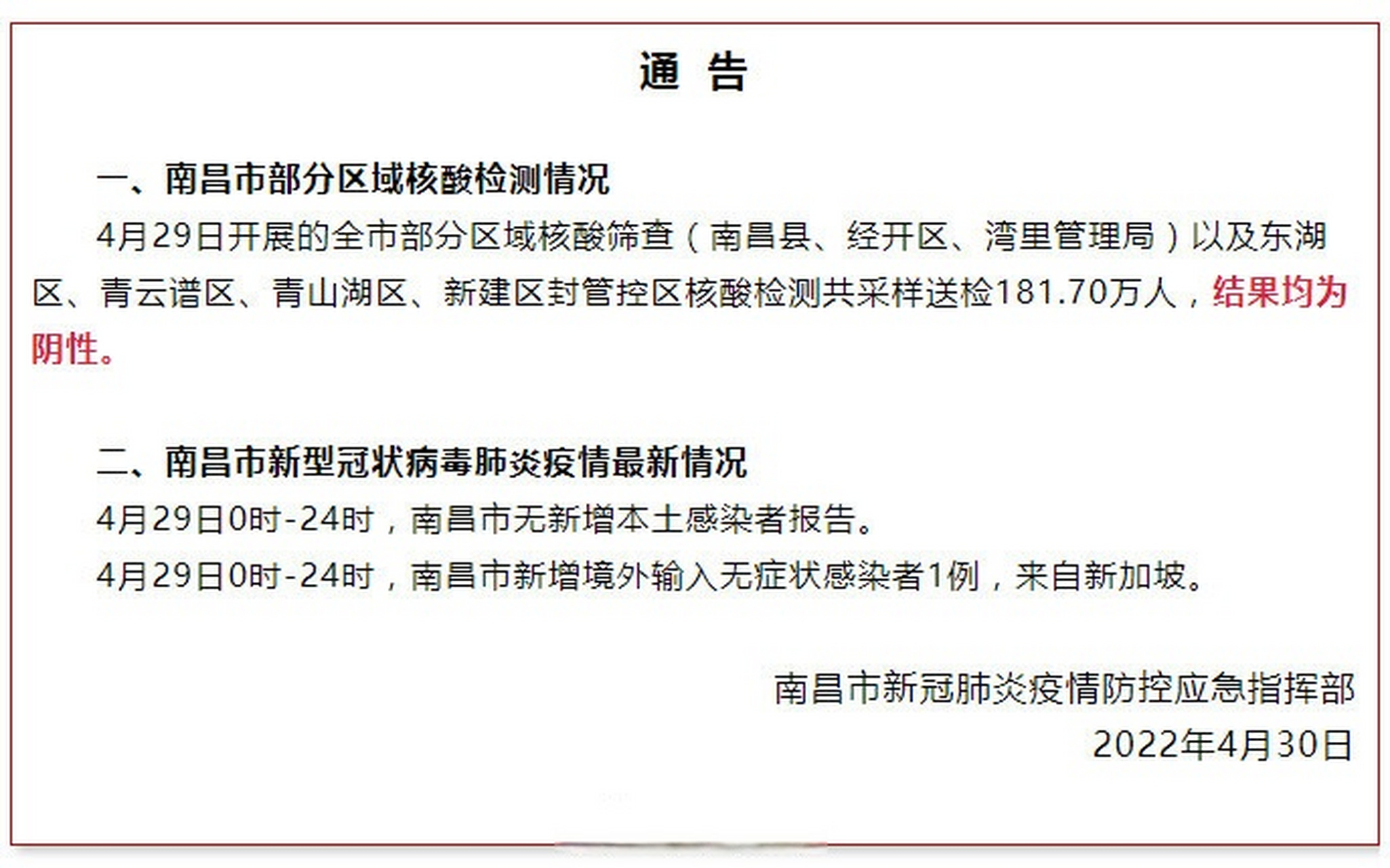 通 告

一、南昌市部分区域核酸检测情况

4月29日开展的全市部分区域核酸筛查（南昌县、经开区、湾里管理局）以及东湖区、青云谱区、青山湖区、新建区封管控区核酸检测共采样送检181.70万人，结果均为阴性。

二、南昌市新型冠状病毒肺炎疫情最新情况

4月29日0时-24时，南昌市无新增本土感染者报告。

4月29日0时-24时，南昌市新增境外输入无症状感染者1例，来自新加坡。

南昌市新冠肺炎疫情防控应急指挥部

2022年4月30日